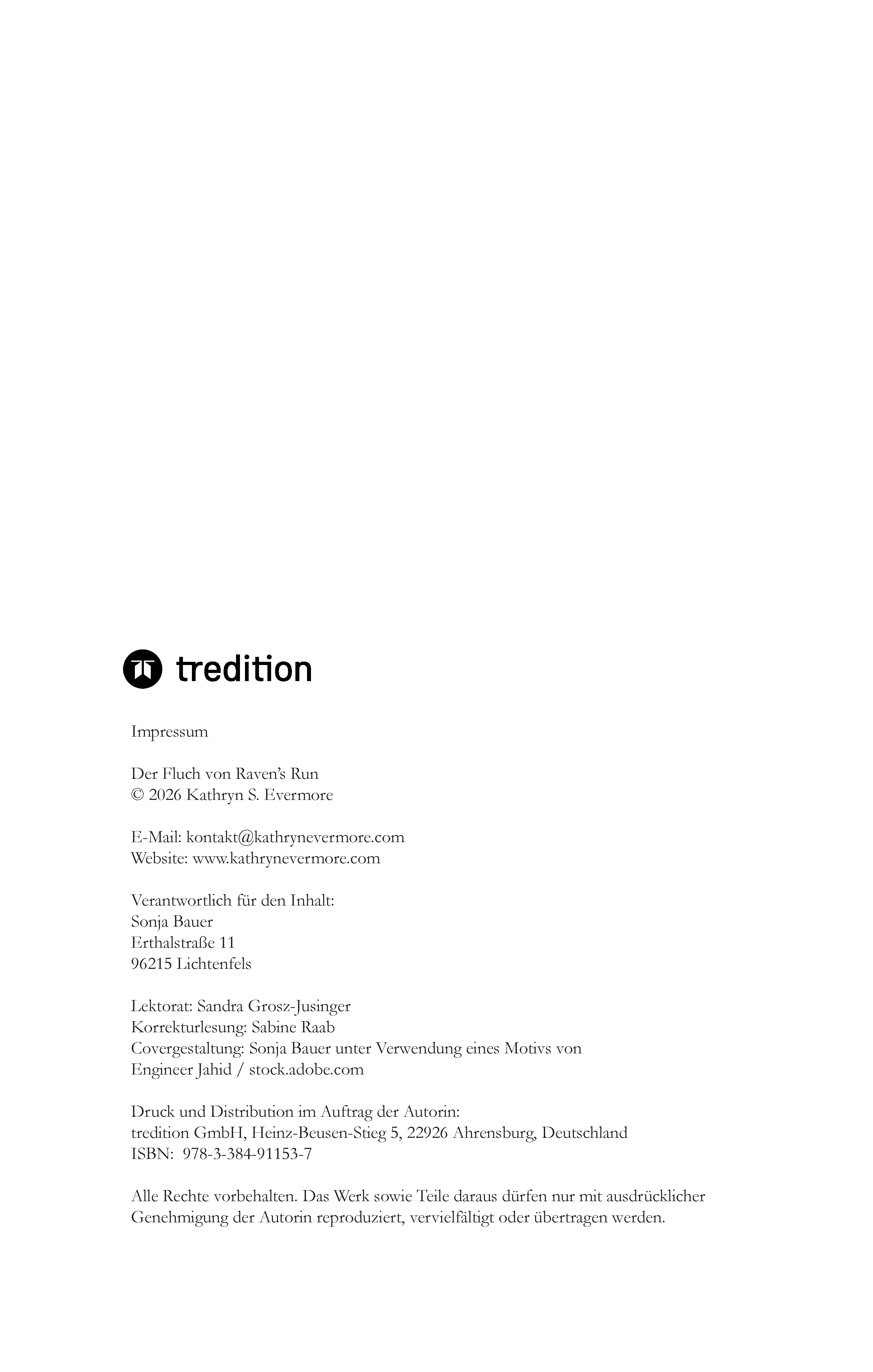 tredition

Impressum

Der Fluch von Raven's Run
© 2026 Kathryn S. Evermore

E-Mail: kontakt@kathrynevermore.com
Website: www.kathrynevermore.com

Verantwortlich für den Inhalt:
Sonja Bauer
Erthalstraße 11
96215 Lichtenfels

Lektorat: Sandra Grosz-Jusinger
Korrekturlesung: Sabine Raab
Covergestaltung: Sonja Bauer unter Verwendung eines Motivs von Engineer Jahid / stock.adobe.com

Druck und Distribution im Auftrag der Autorin:
tredition GmbH, Heinz-Beusen-Stieg 5, 22926 Ahrensburg, Deutschland
ISBN: 978-3-384-91153-7

Alle Rechte vorbehalten. Das Werk sowie Teile daraus dürfen nur mit ausdrücklicher Genehmigung der Autorin reproduziert, vervielfältigt oder übertragen werden.